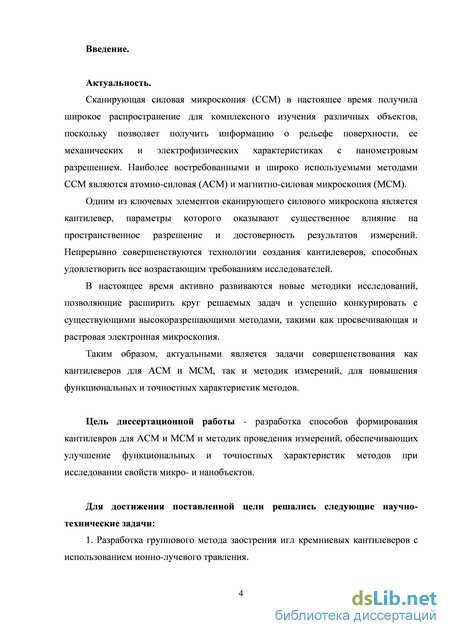 Введение.

Актуальность.

Сканирующая силовая микроскопия (ССМ) в настоящее время получила широкое распространение для комплексного изучения различных объектов, поскольку позволяет получить информацию о рельефе поверхности, ее механических и электрофизических характеристиках с нанометровым разрешением. Наиболее востребованными и широко используемыми методами ССМ являются атомно-силовая (АСМ) и магнитно-силовая микроскопия (МСМ).

Одним из ключевых элементов сканирующего силового микроскопа является кантилевер, параметры которого оказывают существенное влияние на пространственное разрешение и достоверность результатов измерений. Непрерывно совершенствуются технологии создания кантилеверов, способных удовлетворить все возрастающим требованиям исследователей.

В настоящее время активно развиваются новые методики исследований, позволяющие расширить круг решаемых задач и успешно конкурировать с существующими высокоразрешающими методами, такими как просвечивающая и растровая электронная микроскопия.

Таким образом, актуальными является задачи совершенствования как кантилеверов для АСМ и МСМ, так и методик измерений, для повышения функциональных и точностных характеристик методов.

Цель диссертационной работы - разработка способов формирования кантилевров для АСМ и МСМ и методик проведения измерений, обеспечивающих улучшение функциональных и точностных характеристик методов при исследовании свойств микро- и нанобъектов.

Для достижения поставленной цели решались следующие научно-технические задачи:

1. Разработка группового метода заострения игл кремниевых кантилеверов с использованием ионно-лучевого травления.

4

dsLib.net
библиотека диссертаций